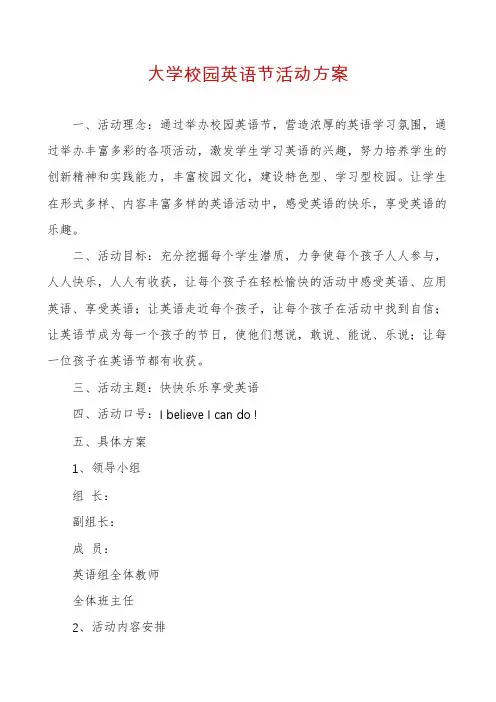 大学校园英语节活动方案

一、活动理念：通过举办校园英语节，营造浓厚的英语学习氛围，通过举办丰富多彩的各项活动，激发学生学习英语的兴趣，努力培养学生的创新精神和实践能力，丰富校园文化，建设特色型、学习型校园。让学生在形式多样、内容丰富多样的英语活动中，感受英语的快乐，享受英语的乐趣。

二、活动目标：充分挖掘每个学生潜质，力争使每个孩子人人参与，人人快乐，人人有收获，让每个孩子在轻松愉快的活动中感受英语、应用英语、享受英语；让英语走近每个孩子，让每个孩子在活动中找到自信；让英语节成为每一个孩子的节日，使他们想说，敢说、能说、乐说；让每一位孩子在英语节都有收获。

三、活动主题：快快乐乐享受英语

四、活动口号：I believe I can do !

五、具体方案

1、领导小组

组 长：

副组长：

成 员：

英语组全体教师

全体班主任

2、活动内容安排